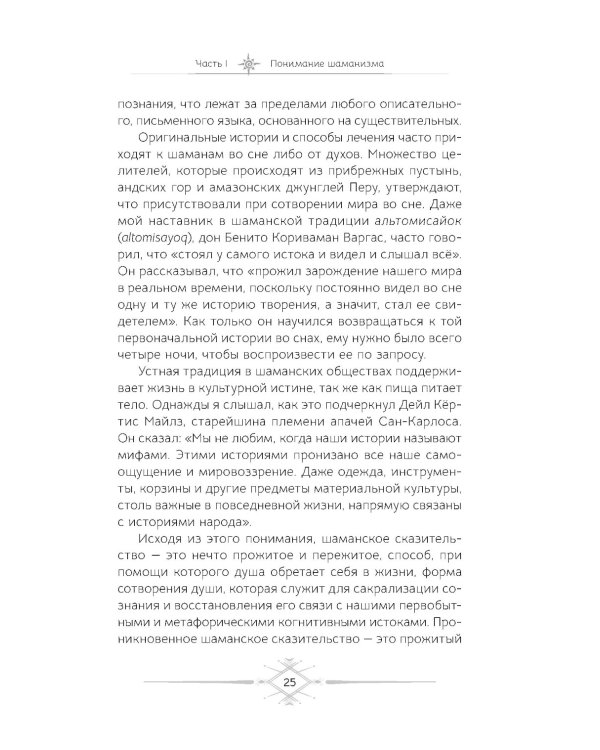 Часть I Понимание шаманизма

познания, что лежат за пределами любого описательного, письменного языка, основанного на существительных.

Оригинальные истории и способы лечения часто приходят к шаманам во сне либо от духов. Множество целителей, которые происходят из прибрежных пустынь, андских гор и амазонских джунглей Перу, утверждают, что присутствовали при сотворении мира во сне. Даже мой наставник в шаманской традиции альтомисайок (altomisayoq), дон Бенито Кориваман Варгас, часто говорил, что «стоял у самого истока и видел и слышал всё». Он рассказывал, что «прожил зарождение нашего мира в реальном времени, поскольку постоянно видел во сне одну и ту же историю творения, а значит, стал ее свидетелем». Как только он научился возвращаться к той первоначальной истории во снах, ему нужно было всего четыре ночи, чтобы воспроизвести ее по запросу.

Устная традиция в шаманских обществах поддерживает жизнь в культурной истине, так же как пища питает тело. Однажды я слышал, как это подчеркнул Дейл Кёртис Майлз, старейшина племени апачей Сан-Карлоса. Он сказал: «Мы не любим, когда наши истории называют мифами. Этими историями пронизано все наше самоощущение и мировоззрение. Даже одежда, инструменты, корзины и другие предметы материальной культуры, столь важные в повседневной жизни, напрямую связаны с историями народа».

Исходя из этого понимания, шаманское сказительство — это нечто прожитое и пережитое, способ, при помощи которого душа обретает себя в жизни, форма сотворения души, которая служит для сакрализации сознания и восстановления его связи с нашими первобытными и метафорическими когнитивными истоками. Проникновенное шаманское сказительство — это прожитый

25